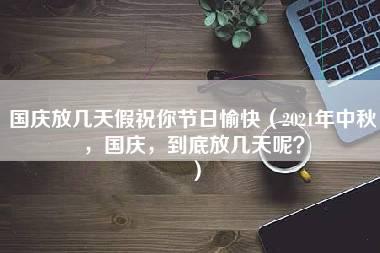 国庆放几天假祝你节日愉快（2021年中秋，国庆，到底放几天呢？）